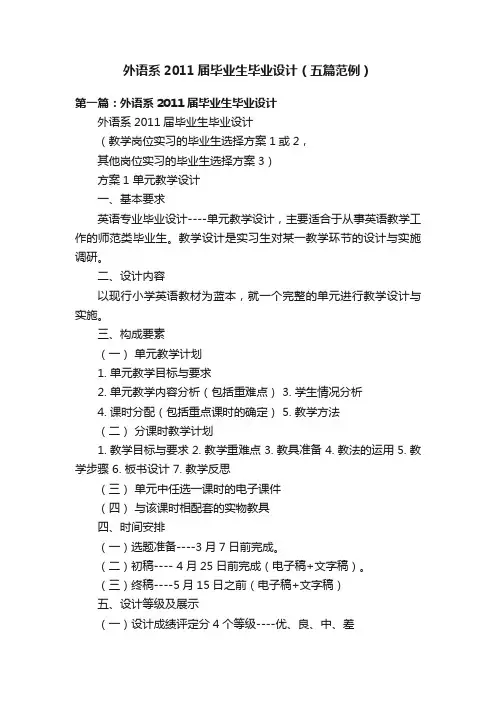 外语系 2011 届毕业生毕业设计（五篇范例）

第一篇：外语系 2011 届毕业生毕业设计

外语系 2011 届毕业生毕业设计

（教学岗位实习的毕业生选择方案 1 或 2，

其他岗位实习的毕业生选择方案 3）

方案 1 单元教学设计

一、基本要求

英语专业毕业设计----单元教学设计，主要适合于从事英语教学工作的师范类毕业生。教学设计是实习生对某一教学环节的设计与实施调研。

二、设计内容

以现行小学英语教材为蓝本，就一个完整的单元进行教学设计与实施。

三、构成要素

（一） 单元教学计划

1. 单元教学目标与要求

2. 单元教学内容分析（包括重难点） 3. 学生情况分析

4. 课时分配（包括重点课时的确定） 5. 教学方法

（二） 分课时教学计划

1. 教学目标与要求 2. 教学重难点 3. 教具准备 4. 教法的运用 5. 教学步骤 6. 板书设计 7. 教学反思

（三） 单元中任选一课时的电子课件

（四） 与该课时相配套的实物教具

四、时间安排

（一）选题准备----3 月 7 日前完成。

（二）初稿---- 4 月 25 日前完成（电子稿+文字稿）。

（三）终稿----5 月 15 日之前（电子稿+文字稿）

五、设计等级及展示

（一）设计成绩评定分 4 个等级----优、良、中、差